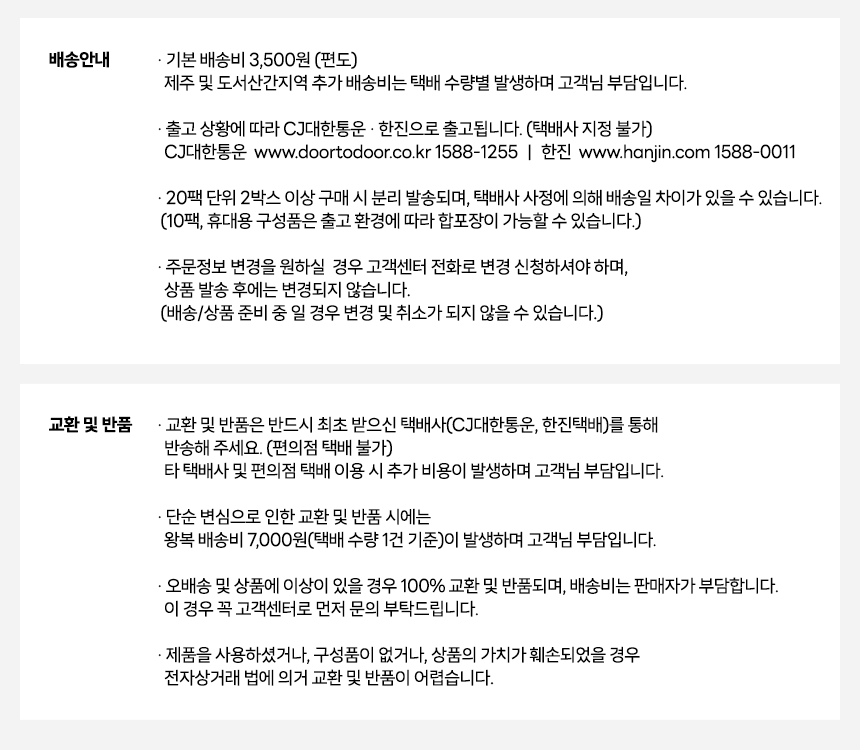 배송안내

· 기본 배송비 3,500원 (편도)
제주 및 도서산간지역 추가 배송비는 택배 수량별 발생하며 고객님 부담입니다.

· 출고 상황에 따라 CJ대한통운 · 한진으로 출고됩니다. (택배사 지정 불가)
CJ대한통운 www.doortodoor.co.kr 1588-1255 | 한진 www.hanjin.com 1588-0011

· 20팩 단위 2박스 이상 구매 시 분리 발송되며, 택배사 사정에 의해 배송일 차이가 있을 수 있습니다.
(10팩, 휴대용 구성품은 출고 환경에 따라 합포장이 가능할 수 있습니다.)

· 주문정보 변경을 원하실 경우 고객센터 전화로 변경 신청하셔야 하며,
상품 발송 후에는 변경되지 않습니다.
(배송/상품 준비 중 일 경우 변경 및 취소가 되지 않을 수 있습니다.)

교환 및 반품

· 교환 및 반품은 반드시 최초 받으신 택배사(CJ대한통운, 한진택배)를 통해
반송해 주세요. (편의점 택배 불가)
타 택배사 및 편의점 택배 이용 시 추가 비용이 발생하며 고객님 부담입니다.

· 단순 변심으로 인한 교환 및 반품 시에는
왕복 배송비 7,000원(택배 수량 1건 기준)이 발생하며 고객님 부담입니다.

· 오배송 및 상품에 이상이 있을 경우 100% 교환 및 반품되며, 배송비는 판매자가 부담합니다.
이 경우 꼭 고객센터로 먼저 문의 부탁드립니다.

· 제품을 사용하셨거나, 구성품이 없거나, 상품의 가치가 훼손되었을 경우
전자상거래 법에 의거 교환 및 반품이 어렵습니다.